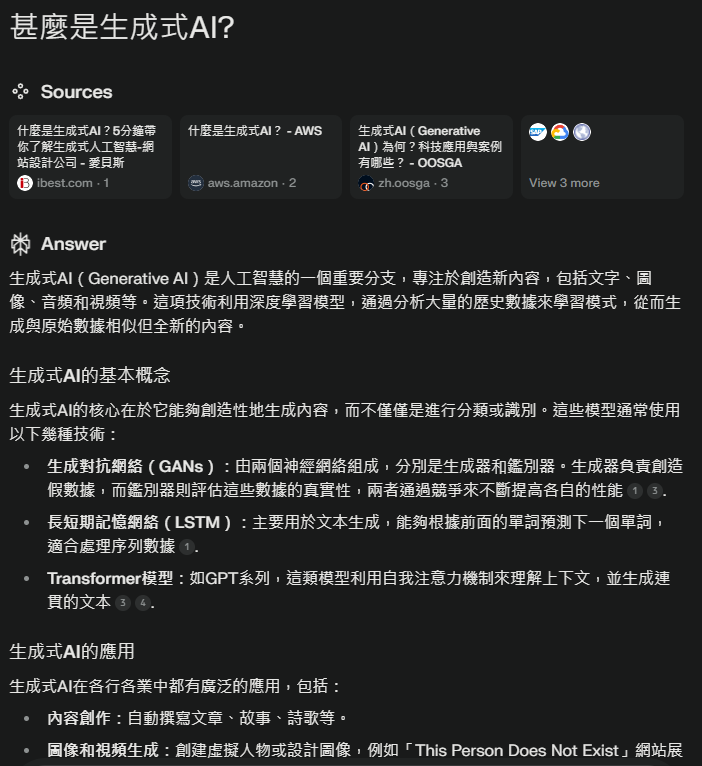 甚麼是生成式AI?

Sources

什麼是生成式AI？5分鐘帶你了解生成式人工智慧-網站設計公司 - 愛貝斯
ibest.com · 1

什麼是生成式AI？ - AWS
aws.amazon · 2

生成式AI（Generative AI）為何？科技應用與案例有哪些？ - OOSGA
zh.oosga · 3

View 3 more

Answer

生成式AI（Generative AI）是人工智慧的一個重要分支，專注於創造新內容，包括文字、圖像、音頻和視頻等。這項技術利用深度學習模型，通過分析大量的歷史數據來學習模式，從而生成與原始數據相似但全新的內容。

生成式AI的基本概念

生成式AI的核心在於它能夠創造性地生成內容，而不僅僅是進行分類或識別。這些模型通常使用以下幾種技術：

• 生成對抗網絡（GANs）：由兩個神經網絡組成，分別是生成器和鑑別器。生成器負責創造假數據，而鑑別器則評估這些數據的真實性，兩者通過競爭來不斷提高各自的性能 1 3.

• 長短期記憶網絡（LSTM）：主要用於文本生成，能夠根據前面的單詞預測下一個單詞，適合處理序列數據 1.

• Transformer模型：如GPT系列，這類模型利用自我注意力機制來理解上下文，並生成連貫的文本 3 4.

生成式AI的應用

生成式AI在各行各業中都有廣泛的應用，包括：

• 內容創作：自動撰寫文章、故事、詩歌等。

• 圖像和視頻生成：創建虛擬人物或設計圖像，例如「This Person Does Not Exist」網站展